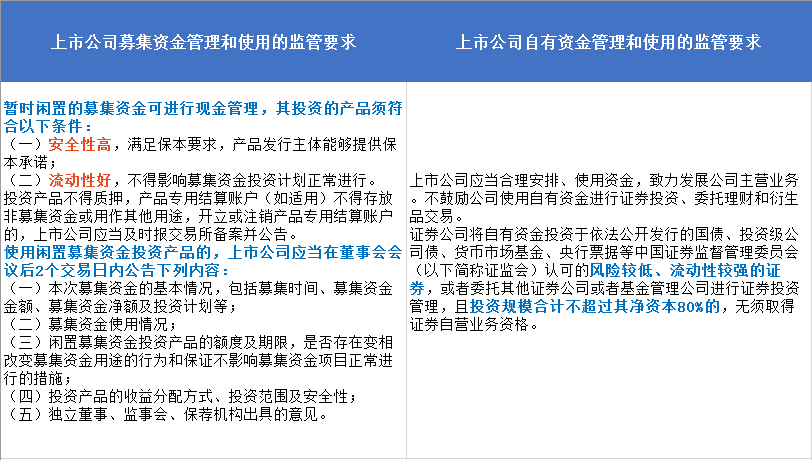 | 上市公司募集资金管理和使用的监管要求 | 上市公司自有资金管理和使用的监管要求 |
|---|---|
| 暂时闲置的募集资金可进行现金管理，其投资的产品须符合以下条件：<br>（一）安全性高，满足保本要求，产品发行主体能够提供保本承诺；<br>（二）流动性好，不得影响募集资金投资计划正常进行。<br>投资产品不得质押，产品专用结算账户（如适用）不得存放非募集资金或用作其他用途，开立或注销产品专用结算账户的，上市公司应当及时报交易所备案并公告。<br>使用闲置募集资金投资产品的，上市公司应当在董事会会议后2个交易日内公告下列内容：<br>（一）本次募集资金的基本情况，包括募集时间、募集资金金额、募集资金净额及投资计划等；<br>（二）募集资金使用情况；<br>（三）闲置募集资金投资产品的额度及期限，是否存在变相改变募集资金用途的行为和保证不影响募集资金项目正常进行的措施；<br>（四）投资产品的收益分配方式、投资范围及安全性；<br>（五）独立董事、监事会、保荐机构出具的意见。 | 上市公司应当合理安排、使用资金，致力发展公司主营业务。不鼓励公司使用自有资金进行证券投资、委托理财和衍生品交易。<br>证券公司将自有资金投资于依法公开发行的国债、投资级公司债、货币市场基金、央行票据等中国证券监督管理委员会（以下简称证监会）认可的风险较低、流动性较强的证券，或者委托其他证券公司或者基金管理公司进行证券投资管理，且投资规模合计不超过其净资本80%的，无须取得证券自营业务资格。 |